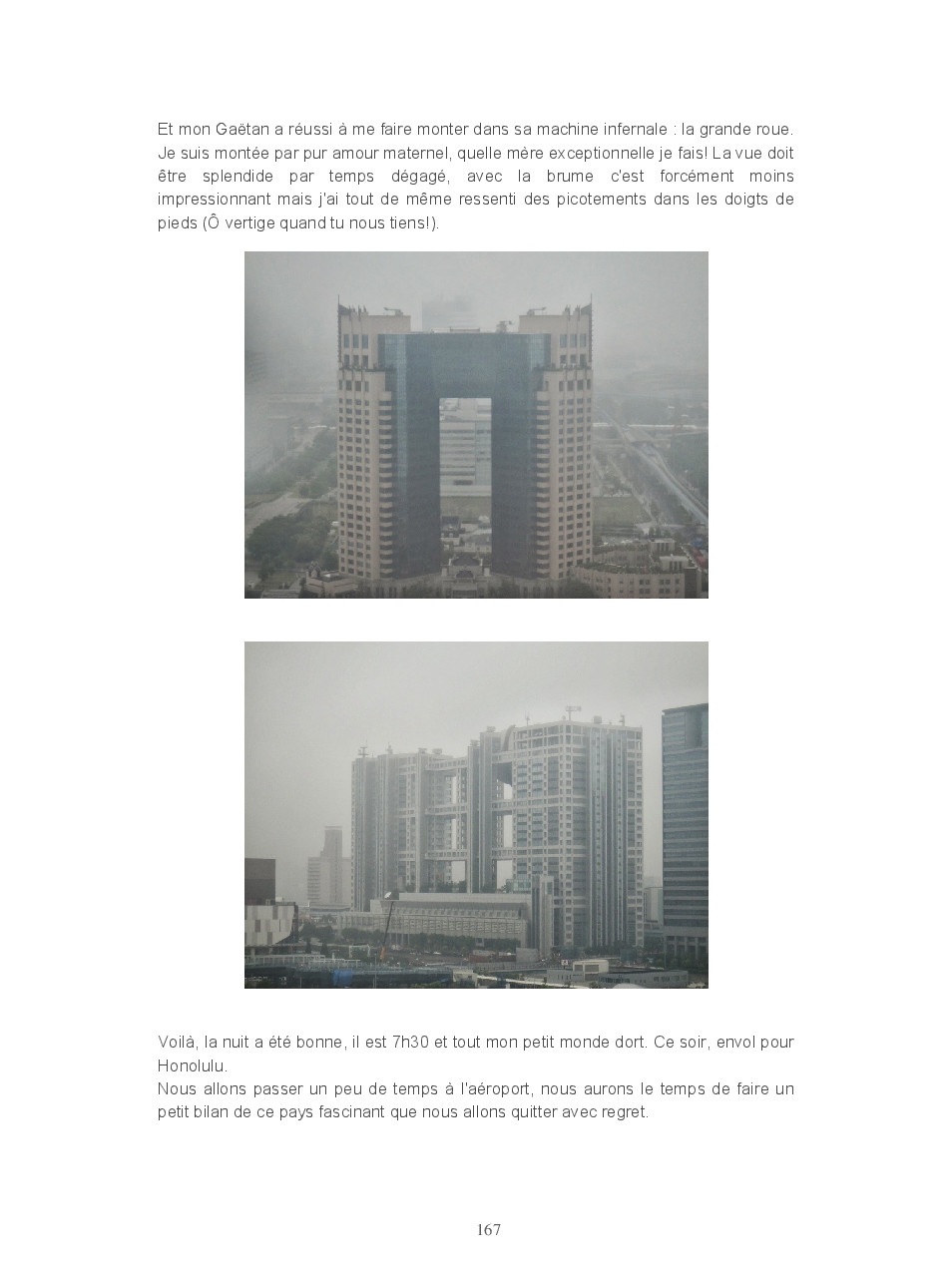 Et mon Gaëtan a réussi à me faire monter dans sa machine infernale : la grande roue. Je suis montée par pur amour maternel, quelle mère exceptionnelle je fais! La vue doit être splendide par temps dégagé, avec la brume c'est forcément moins impressionnant mais j'ai tout de même ressenti des picotements dans les doigts de pieds (Ô vertige quand tu nous tiens!).

Voilà, la nuit a été bonne, il est 7h30 et tout mon petit monde dort. Ce soir, envol pour Honolulu.
Nous allons passer un peu de temps à l'aéroport, nous aurons le temps de faire un petit bilan de ce pays fascinant que nous allons quitter avec regret.

167